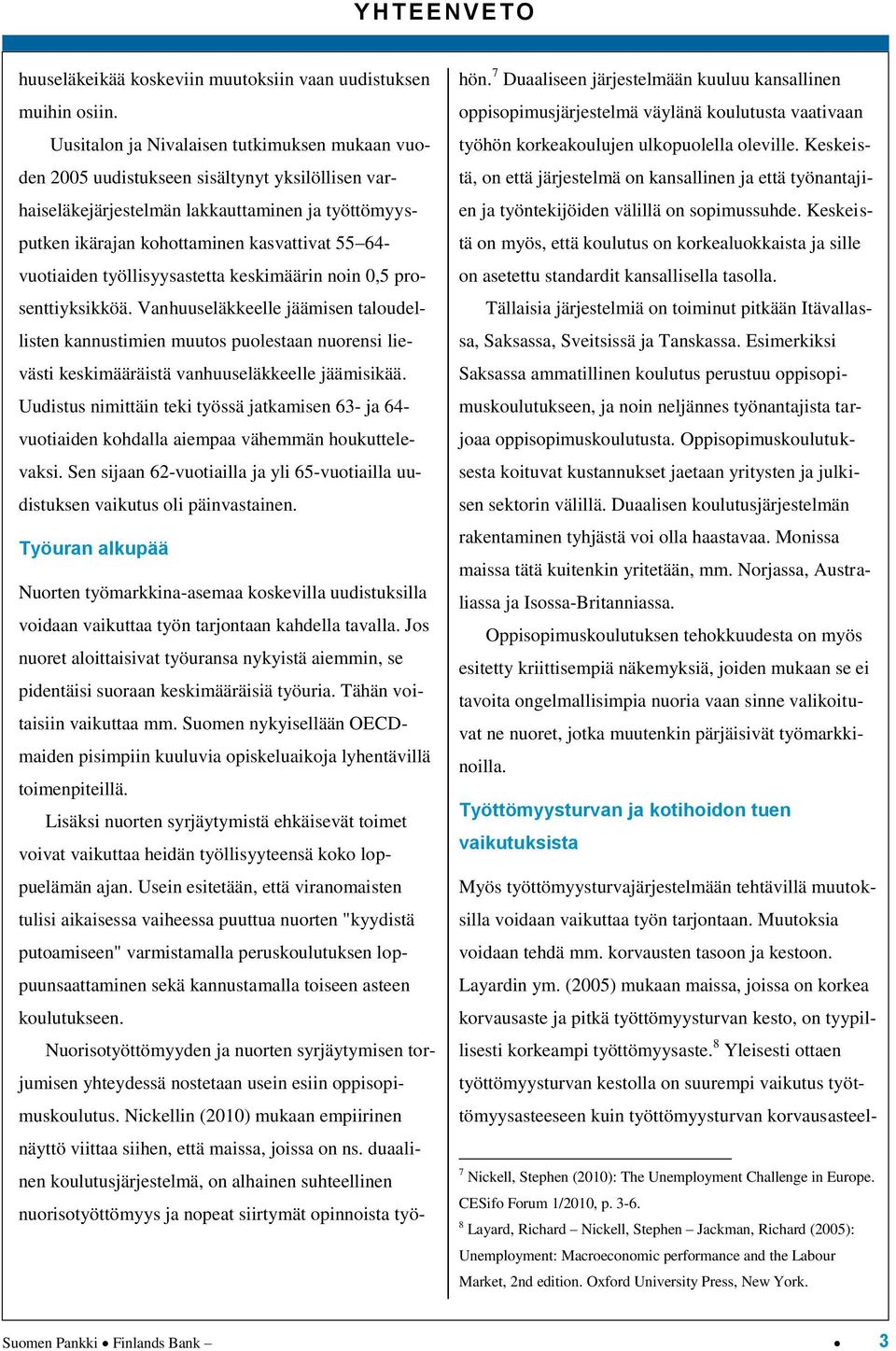 YHTEENVETO

huuseläkeikää koskeviin muutoksiin vaan uudistuksen muihin osiin.

Uusitalon ja Nivalaisen tutkimuksen mukaan vuoden 2005 uudistukseen sisältynyt yksilöllisen varhaiseläkejärjestelmän lakkauttaminen ja työttömyysputken ikärajan kohottaminen kasvattivat 55–64-vuotiaiden työllisyysastetta keskimäärin noin 0,5 prosenttiyksikköä. Vanhuuseläkkeelle jäämisen taloudellisten kannustimien muutos puolestaan nuorensi lievästi keskimääräistä vanhuuseläkkeelle jäämisikää. Uudistus nimittäin teki työssä jatkamisen 63- ja 64-vuotiaiden kohdalla aiempaa vähemmän houkuttelevaksi. Sen sijaan 62-vuotiailla ja yli 65-vuotiailla uudistuksen vaikutus oli päinvastainen.

Työuran alkupää

Nuorten työmarkkina-asemaa koskevilla uudistuksilla voidaan vaikuttaa työn tarjontaan kahdella tavalla. Jos nuoret aloittaisivat työuransa nykyistä aiemmin, se pidentäisi suoraan keskimääräisiä työuria. Tähän voitaisiin vaikuttaa mm. Suomen nykyisellään OECD-maiden pisimpiin kuuluvia opiskeluaikoja lyhentävillä toimenpiteillä.

Lisäksi nuorten syrjäytymistä ehkäisevät toimet voivat vaikuttaa heidän työllisyyteensä koko loppuelämän ajan. Usein esitetään, että viranomaisten tulisi aikaisessa vaiheessa puuttua nuorten "kyydistä putoamiseen" varmistamalla peruskoulutuksen loppuunsaattaminen sekä kannustamalla toiseen asteen koulutukseen.

Nuorisotyöttömyyden ja nuorten syrjäytymisen torjumisen yhteydessä nostetaan usein esiin oppisopimuskoulutus. Nickellin (2010) mukaan empiirinen näyttö viittaa siihen, että maissa, joissa on ns. duaalinen koulutusjärjestelmä, on alhainen suhteellinen nuorisotyöttömyys ja nopeat siirtymät opinnoista työhön.$^7$ Duaaliseen järjestelmään kuuluu kansallinen oppisopimusjärjestelmä väylänä koulutusta vaativaan työhön korkeakoulujen ulkopuolella oleville. Keskeistä, on että järjestelmä on kansallinen ja että työnantajien ja työntekijöiden välillä on sopimussuhde. Keskeistä on myös, että koulutus on korkealuokkaista ja sille on asetettu standardit kansallisella tasolla.

Tällaisia järjestelmiä on toiminut pitkään Itävallassa, Saksassa, Sveitsissä ja Tanskassa. Esimerkiksi Saksassa ammatillinen koulutus perustuu oppisopimuskoulutukseen, ja noin neljännes työnantajista tarjoaa oppisopimuskoulutusta. Oppisopimuskoulutuksesta koituvat kustannukset jaetaan yritysten ja julkisen sektorin välillä. Duaalisen koulutusjärjestelmän rakentaminen tyhjästä voi olla haastavaa. Monissa maissa tätä kuitenkin yritetään, mm. Norjassa, Australiassa ja Isossa-Britanniassa.

Oppisopimuskoulutuksen tehokkuudesta on myös esitetty kriittisempiä näkemyksiä, joiden mukaan se ei tavoita ongelmallisimpia nuoria vaan sinne valikoituvat ne nuoret, jotka muutenkin pärjäisivät työmarkkinoilla.

Työttömyysturvan ja kotihoidon tuen vaikutuksista

Myös työttömyysturvajärjestelmään tehtävillä muutoksilla voidaan vaikuttaa työn tarjontaan. Muutoksia voidaan tehdä mm. korvausten tasoon ja kestoon. Layardin ym. (2005) mukaan maissa, joissa on korkea korvausaste ja pitkä työttömyysturvan kesto, on tyypillisesti korkeampi työttömyysaste.$^8$ Yleisesti ottaen työttömyysturvan kestolla on suurempi vaikutus työttömyysasteeseen kuin työttömyysturvan korvausasteel-

$^7$ Nickell, Stephen (2010): The Unemployment Challenge in Europe. CESifo Forum 1/2010, p. 3-6.
$^8$ Layard, Richard – Nickell, Stephen – Jackman, Richard (2005): Unemployment: Macroeconomic performance and the Labour Market, 2nd edition. Oxford University Press, New York.

Suomen Pankki • Finlands Bank – • 3